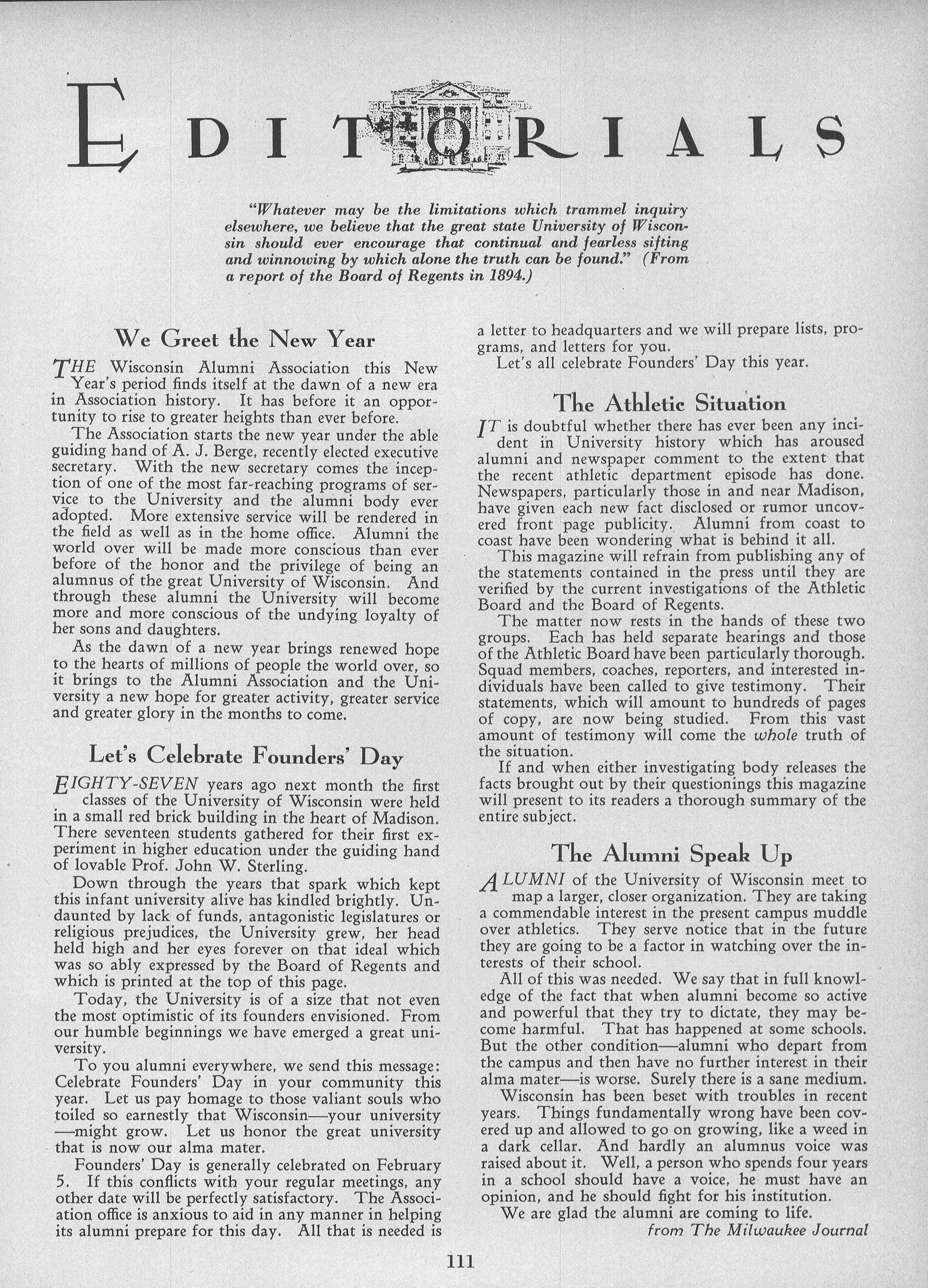 EDITORIALS

"Whatever may be the limitations which trammel inquiry elsewhere, we believe that the great state University of Wisconsin should ever encourage that continual and fearless sifting and winnowing by which alone the truth can be found." (From a report of the Board of Regents in 1894.)

We Greet the New Year

THE Wisconsin Alumni Association this New Year's period finds itself at the dawn of a new era in Association history. It has before it an opportunity to rise to greater heights than ever before.

The Association starts the new year under the able guiding hand of A. J. Berge, recently elected executive secretary. With the new secretary comes the inception of one of the most far-reaching programs of service to the University and the alumni body ever adopted. More extensive service will be rendered in the field as well as in the home office. Alumni the world over will be made more conscious than ever before of the honor and the privilege of being an alumnus of the great University of Wisconsin. And through these alumni the University will become more and more conscious of the undying loyalty of her sons and daughters.

As the dawn of a new year brings renewed hope to the hearts of millions of people the world over, so it brings to the Alumni Association and the University a new hope for greater activity, greater service and greater glory in the months to come.

Let's Celebrate Founders' Day

EIGHTY-SEVEN years ago next month the first classes of the University of Wisconsin were held in a small red brick building in the heart of Madison. There seventeen students gathered for their first experiment in higher education under the guiding hand of lovable Prof. John W. Sterling.

Down through the years that spark which kept this infant university alive has kindled brightly. Undaunted by lack of funds, antagonistic legislatures or religious prejudices, the University grew, her head held high and her eyes forever on that ideal which was so ably expressed by the Board of Regents and which is printed at the top of this page.

Today, the University is of a size that not even the most optimistic of its founders envisioned. From our humble beginnings we have emerged a great university.

To you alumni everywhere, we send this message: Celebrate Founders' Day in your community this year. Let us pay homage to those valiant souls who toiled so earnestly that Wisconsin—your university—might grow. Let us honor the great university that is now our alma mater.

Founders' Day is generally celebrated on February 5. If this conflicts with your regular meetings, any other date will be perfectly satisfactory. The Association office is anxious to aid in any manner in helping its alumni prepare for this day. All that is needed is a letter to headquarters and we will prepare lists, programs, and letters for you.

Let's all celebrate Founders' Day this year.

The Athletic Situation

IT is doubtful whether there has ever been any incident in University history which has aroused alumni and newspaper comment to the extent that the recent athletic department episode has done. Newspapers, particularly those in and near Madison, have given each new fact disclosed or rumor uncovered front page publicity. Alumni from coast to coast have been wondering what is behind it all.

This magazine will refrain from publishing any of the statements contained in the press until they are verified by the current investigations of the Athletic Board and the Board of Regents.

The matter now rests in the hands of these two groups. Each has held separate hearings and those of the Athletic Board have been particularly thorough. Squad members, coaches, reporters, and interested individuals have been called to give testimony. Their statements, which will amount to hundreds of pages of copy, are now being studied. From this vast amount of testimony will come the whole truth of the situation.

If and when either investigating body releases the facts brought out by their questionings this magazine will present to its readers a thorough summary of the entire subject.

The Alumni Speak Up

ALUMNI of the University of Wisconsin meet to map a larger, closer organization. They are taking a commendable interest in the present campus muddle over athletics. They serve notice that in the future they are going to be a factor in watching over the interests of their school.

All of this was needed. We say that in full knowledge of the fact that when alumni become so active and powerful that they try to dictate, they may become harmful. That has happened at some schools. But the other condition—alumni who depart from the campus and then have no further interest in their alma mater—is worse. Surely there is a sane medium.

Wisconsin has been beset with troubles in recent years. Things fundamentally wrong have been covered up and allowed to go on growing, like a weed in a dark cellar. And hardly an alumnus voice was raised about it. Well, a person who spends four years in a school should have a voice, he must have an opinion, and he should fight for his institution.

We are glad the alumni are coming to life.

from The Milwaukee Journal

111